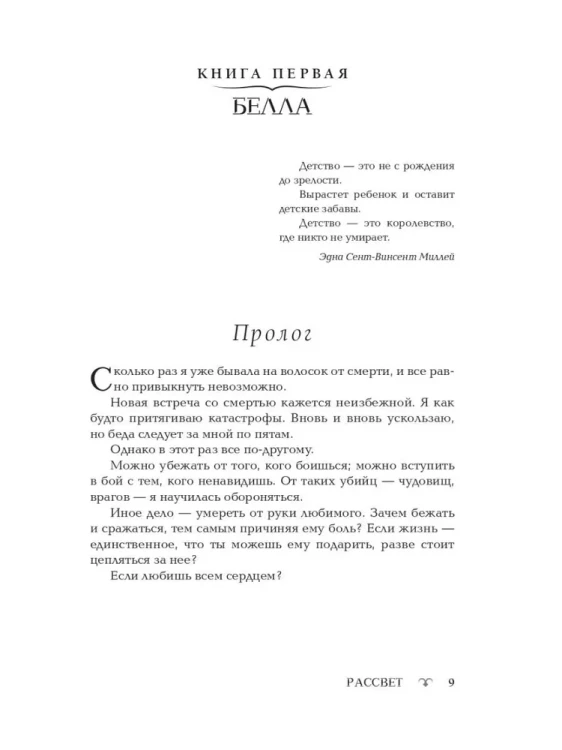 КНИГА ПЕРВАЯ
БЕЛЛА

Детство — это не с рождения до зрелости.

Вырастет ребенок и оставит детские забавы.

Детство — это королевство, где никто не умирает.

Эдна Сент-Винсент Миллей

Пролог

Сколько раз я уже бывала на волосок от смерти, и все равно привыкнуть невозможно.

Новая встреча со смертью кажется неизбежной. Я как будто притягиваю катастрофы. Вновь и вновь ускользаю, но беда следует за мной по пятам.

Однако в этот раз все по-другому.

Можно убежать от того, кого боишься; можно вступить в бой с тем, кого ненавидишь. От таких убийц — чудовищ, врагов — я научилась обороняться.

Иное дело — умереть от руки любимого. Зачем бежать и сражаться, тем самым причиняя ему боль? Если жизнь — единственное, что ты можешь ему подарить, разве стоит цепляться за нее?

Если любишь всем сердцем?

РАССВЕТ 9